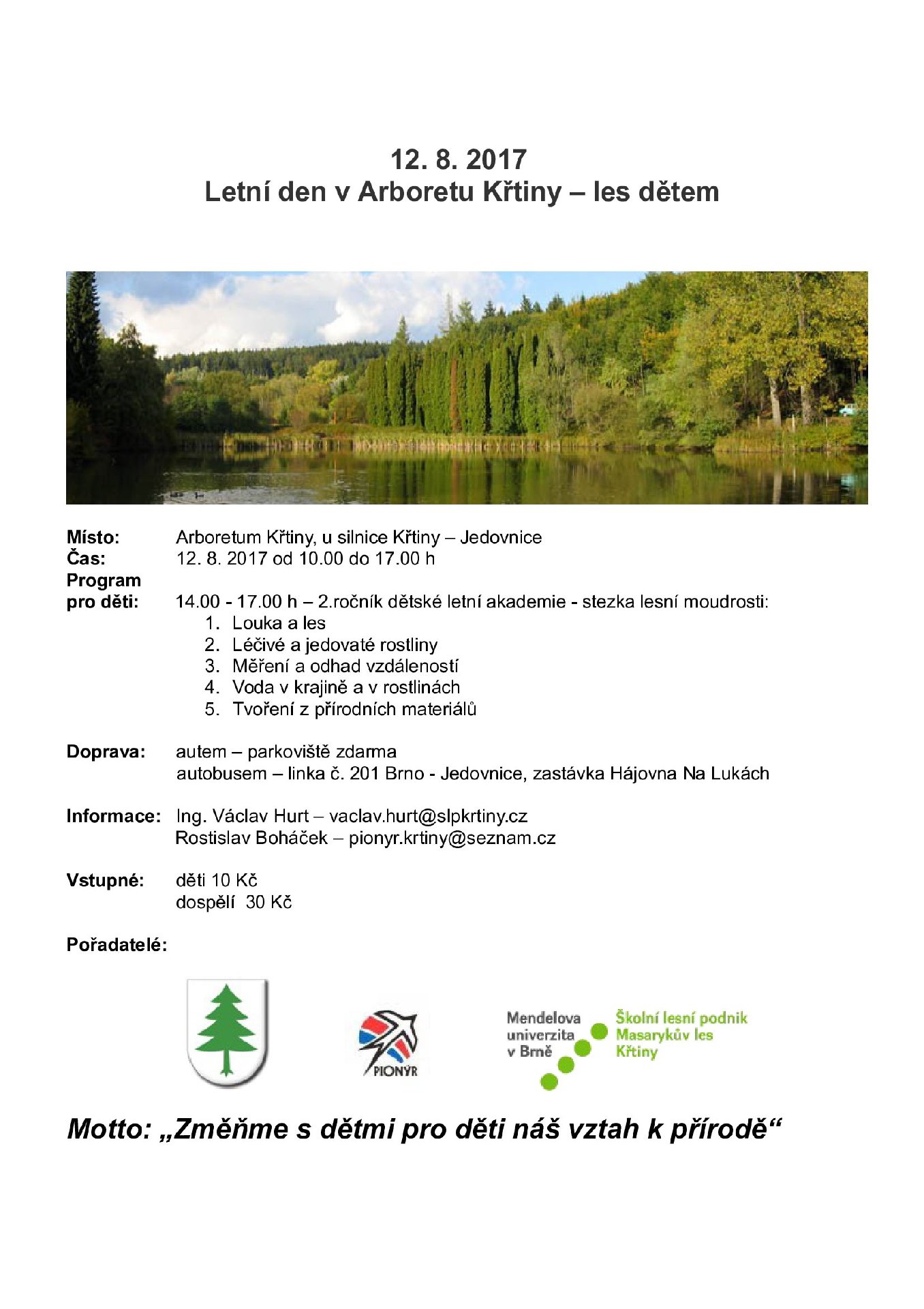 12. 8. 2017
Letní den v Arboretu Křtiny – les dětem

Místo: Arboretum Křtiny, u silnice Křtiny – Jedovnice
Čas: 12. 8. 2017 od 10.00 do 17.00 h
Program pro děti: 14.00 - 17.00 h – 2.ročník dětské letní akademie - stezka lesní moudrosti:
1. Louka a les
2. Léčivé a jedovaté rostliny
3. Měření a odhad vzdáleností
4. Voda v krajině a v rostlinách
5. Tvoření z přírodních materiálů

Doprava: autem – parkoviště zdarma
autobusem – linka č. 201 Brno - Jedovnice, zastávka Hájovna Na Lukách

Informace: Ing. Václav Hurt – vaclav.hurt@slpkrtiny.cz
Rostislav Boháček – pionyr.krtiny@seznam.cz

Vstupné: děti 10 Kč
dospělí 30 Kč

Pořadatelé:

PIONÝR

Mendelova univerzita v Brně

Školní lesní podnik Masarykův les Křtiny

Motto: „Změňme s dětmi pro děti náš vztah k přírodě“